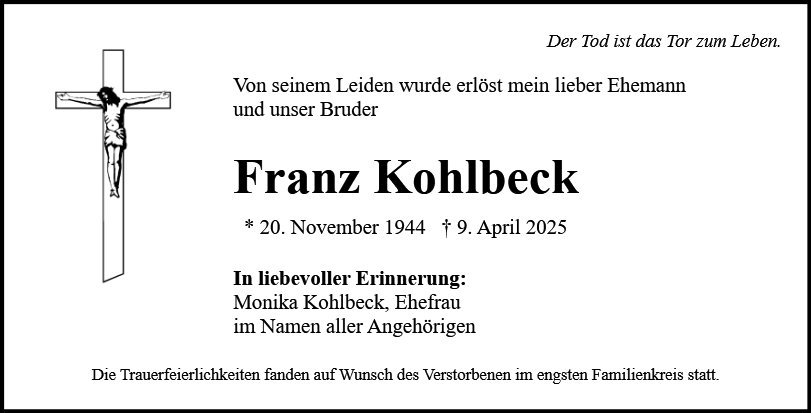 Der Tod ist das Tor zum Leben.

Von seinem Leiden wurde erlöst mein lieber Ehemann und unser Bruder

Franz Kohlbeck

* 20. November 1944 † 9. April 2025

In liebevoller Erinnerung:
Monika Kohlbeck, Ehefrau
im Namen aller Angehörigen

Die Trauerfeierlichkeiten fanden auf Wunsch des Verstorbenen im engsten Familienkreis statt.